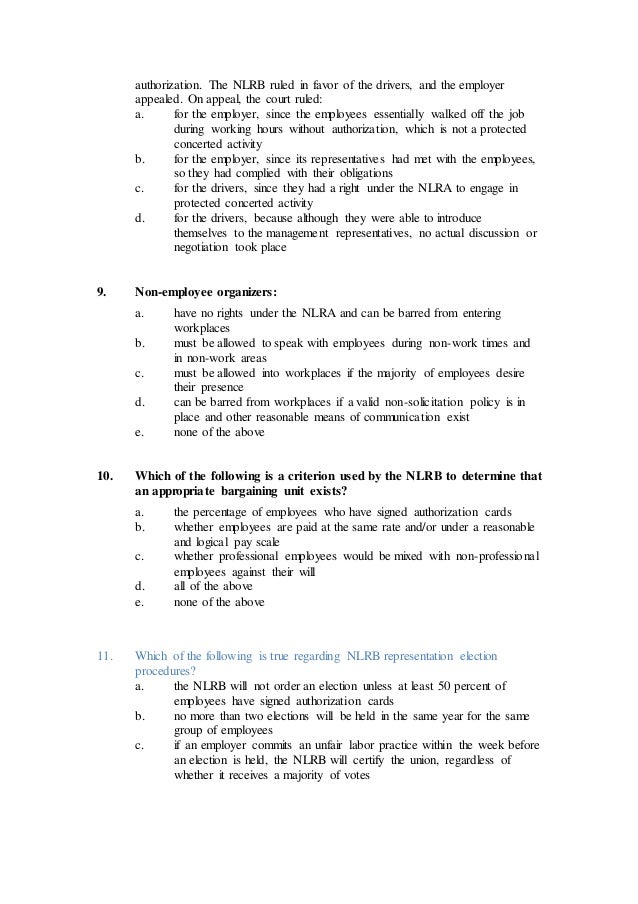 authorization. The NLRB ruled in favor of the drivers, and the employer appealed. On appeal, the court ruled:
a. for the employer, since the employees essentially walked off the job during working hours without authorization, which is not a protected concerted activity
b. for the employer, since its representatives had met with the employees, so they had complied with their obligations
c. for the drivers, since they had a right under the NLRA to engage in protected concerted activity
d. for the drivers, because although they were able to introduce themselves to the management representatives, no actual discussion or negotiation took place

9. Non-employee organizers:
a. have no rights under the NLRA and can be barred from entering workplaces
b. must be allowed to speak with employees during non-work times and in non-work areas
c. must be allowed into workplaces if the majority of employees desire their presence
d. can be barred from workplaces if a valid non-solicitation policy is in place and other reasonable means of communication exist
e. none of the above

10. Which of the following is a criterion used by the NLRB to determine that an appropriate bargaining unit exists?
a. the percentage of employees who have signed authorization cards
b. whether employees are paid at the same rate and/or under a reasonable and logical pay scale
c. whether professional employees would be mixed with non-professional employees against their will
d. all of the above
e. none of the above

11. Which of the following is true regarding NLRB representation election procedures?
a. the NLRB will not order an election unless at least 50 percent of employees have signed authorization cards
b. no more than two elections will be held in the same year for the same group of employees
c. if an employer commits an unfair labor practice within the week before an election is held, the NLRB will certify the union, regardless of whether it receives a majority of votes